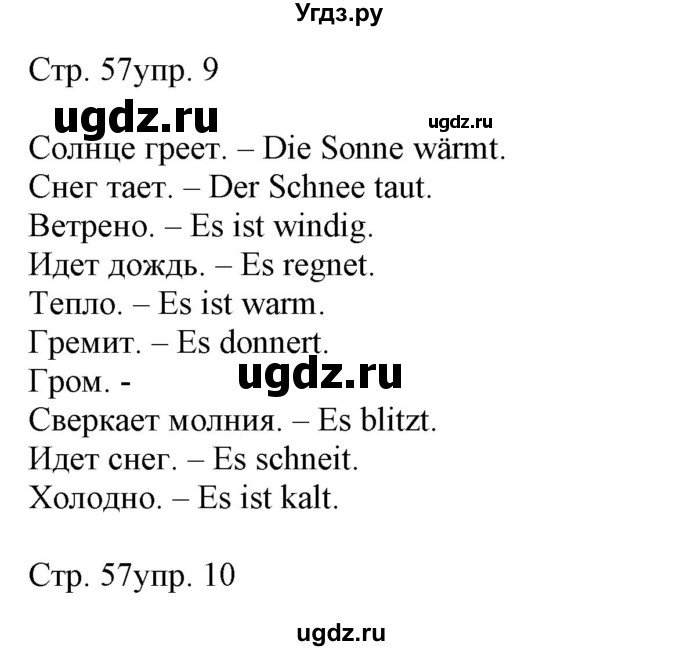 Угдз.ру

Стр. 57упр. 9

ugdz.ru ugdz.ru

Солнце греет. – Die Sonne wärmt.
Снег тает. – Der Schnee taut.
Ветрено. – Es ist windig.
Идет дождь. – Es regnet.
Тепло. – Es ist warm.
Гремит. – Es donnert.
Гром. - ugdz.ru
Сверкает молния. – Es blitzt.
Идет снег. – Es schneit.
Холодно. – Es ist kalt.

Стр. 57упр. 10

ugdz.ru